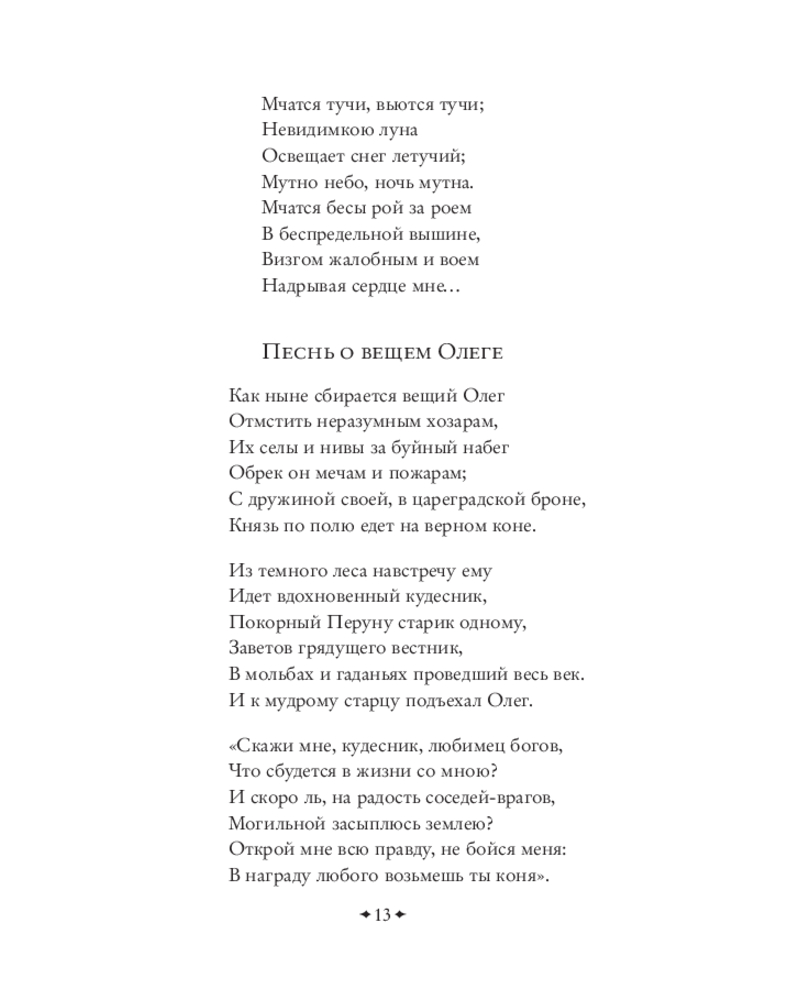 Мчатся тучи, вьются тучи;
Невидимкою луна
Освещает снег летучий;
Мутно небо, ночь мутна.
Мчатся бесы рой за роем
В беспредельной вышине,
Визгом жалобным и воем
Надрывая сердце мне...

Песнь о вещем Олеге

Как ныне сбирается вещий Олег
Отмстить неразумным хозарам,
Их селы и нивы за буйный набег
Обрек он мечам и пожарам;
С дружиной своей, в цареградской броне,
Князь по полю едет на верном коне.

Из темного леса навстречу ему
Идет вдохновенный кудесник,
Покорный Перуну старик одному,
Заветов грядущего вестник,
В мольбах и гаданьях проведший весь век.
И к мудрому старцу подъехал Олег.

«Скажи мне, кудесник, любимец богов,
Что сбудется в жизни со мною?
И скоро ль, на радость соседей-врагов,
Могильной засыплюсь землею?
Открой мне всю правду, не бойся меня:
В награду любого возьмешь ты коня».

13